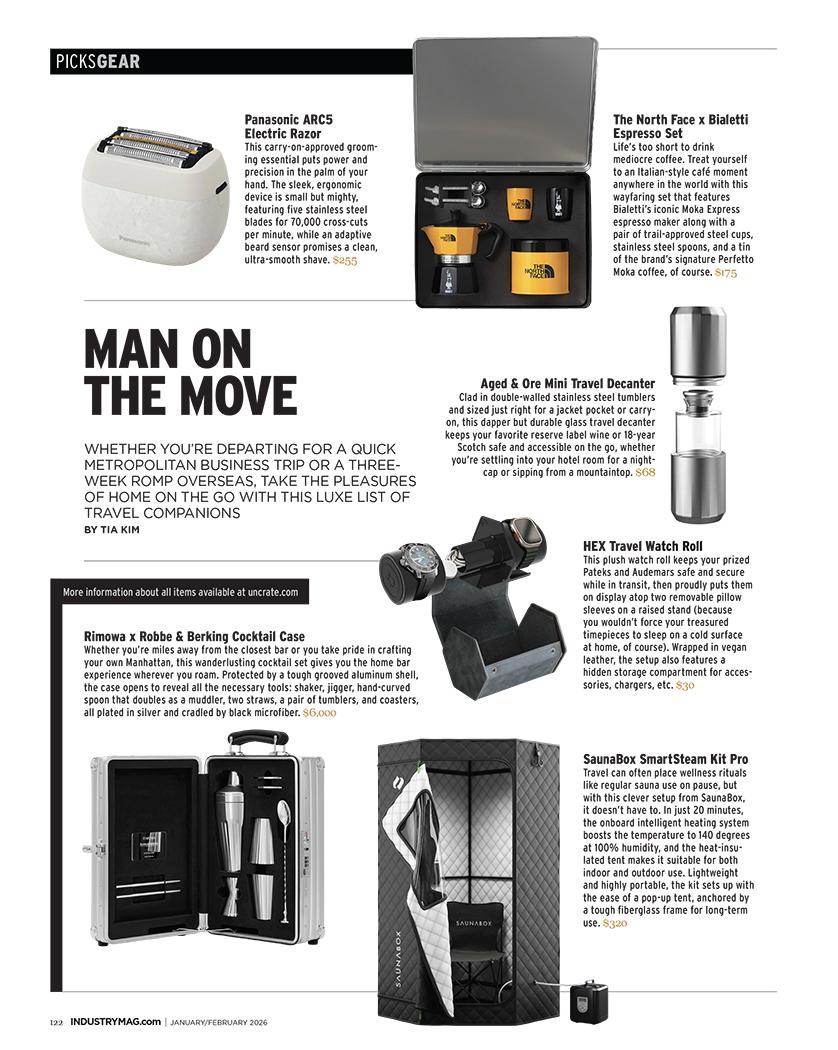 PICKSGEAR

Panasonic ARC5 Electric Razor
This carry-on-approved grooming essential puts power and precision in the palm of your hand. The sleek, ergonomic device is small but mighty, featuring five stainless steel blades for 70,000 cross-cuts per minute, while an adaptive beard sensor promises a clean, ultra-smooth shave. $255

Panasonic

The North Face x Bialetti Espresso Set
Life's too short to drink mediocre coffee. Treat yourself to an Italian-style café moment anywhere in the world with this wayfaring set that features Bialetti's iconic Moka Express espresso maker along with a pair of trail-approved steel cups, stainless steel spoons, and a tin of the brand's signature Perfetto Moka coffee, of course. $175

THE NORTH FACE

MAN ON THE MOVE

WHETHER YOU'RE DEPARTING FOR A QUICK METROPOLITAN BUSINESS TRIP OR A THREE-WEEK ROMP OVERSEAS, TAKE THE PLEASURES OF HOME ON THE GO WITH THIS LUXE LIST OF TRAVEL COMPANIONS
BY TIA KIM

Aged & Ore Mini Travel Decanter
Clad in double-walled stainless steel tumblers and sized just right for a jacket pocket or carry-on, this dapper but durable glass travel decanter keeps your favorite reserve label wine or 18-year Scotch safe and accessible on the go, whether you're settling into your hotel room for a nightcap or sipping from a mountaintop. $68

HEX Travel Watch Roll
This plush watch roll keeps your prized Pateks and Audemars safe and secure while in transit, then proudly puts them on display atop two removable pillow sleeves on a raised stand (because you wouldn't force your treasured timepieces to sleep on a cold surface at home, of course). Wrapped in vegan leather, the setup also features a hidden storage compartment for accessories, chargers, etc. $30

More information about all items available at uncrate.com

Rimowa x Robbe & Berking Cocktail Case
Whether you're miles away from the closest bar or you take pride in crafting your own Manhattan, this wanderlusting cocktail set gives you the home bar experience wherever you roam. Protected by a tough grooved aluminum shell, the case opens to reveal all the necessary tools: shaker, jigger, hand-curved spoon that doubles as a muddler, two straws, a pair of tumblers, and coasters, all plated in silver and cradled by black microfiber. $6,000

SaunaBox SmartSteam Kit Pro
Travel can often place wellness rituals like regular sauna use on pause, but with this clever setup from SaunaBox, it doesn't have to. In just 20 minutes, the onboard intelligent heating system boosts the temperature to 140 degrees at 100% humidity, and the heat-insulated tent makes it suitable for both indoor and outdoor use. Lightweight and highly portable, the kit sets up with the ease of a pop-up tent, anchored by a tough fiberglass frame for long-term use. $320

SAUNABOX

SAUNABOX

122 INDUSTRYMAG.com | JANUARY/FEBRUARY 2026